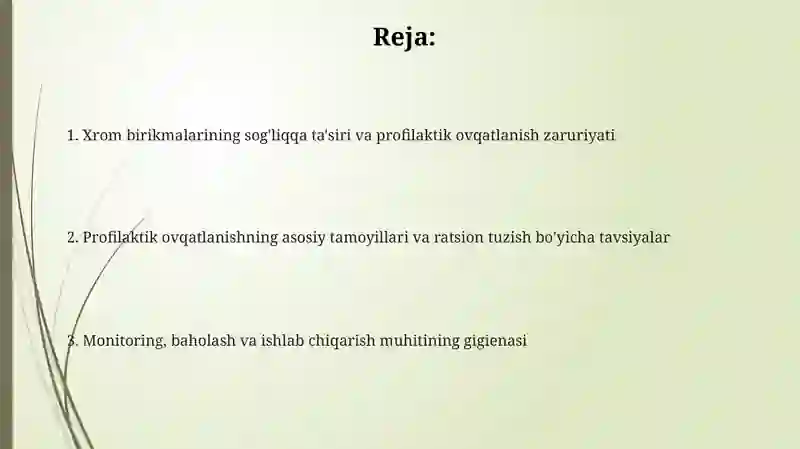 Reja:

1. Xrom birikmalarining sog'liqqa ta'siri va profilaktik ovqatlanish zaruriyati

2. Profilaktik ovqatlanishning asosiy tamoyillari va ratsion tuzish bo'yicha tavsiyalar

3. Monitoring, baholash va ishlab chiqarish muhitining gigienasi